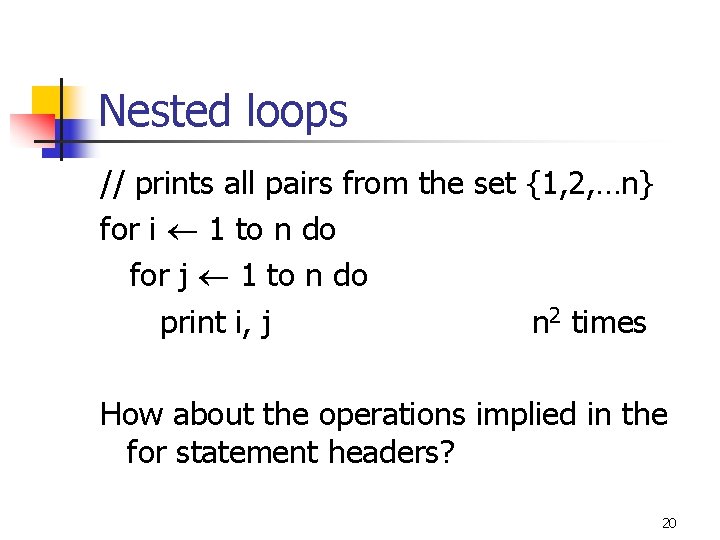 Nested loops

// prints all pairs from the set {1,2,…n}
for i ← 1 to n do
for j ← 1 to n do
print i, j $n^2$ times

How about the operations implied in the for statement headers?

20